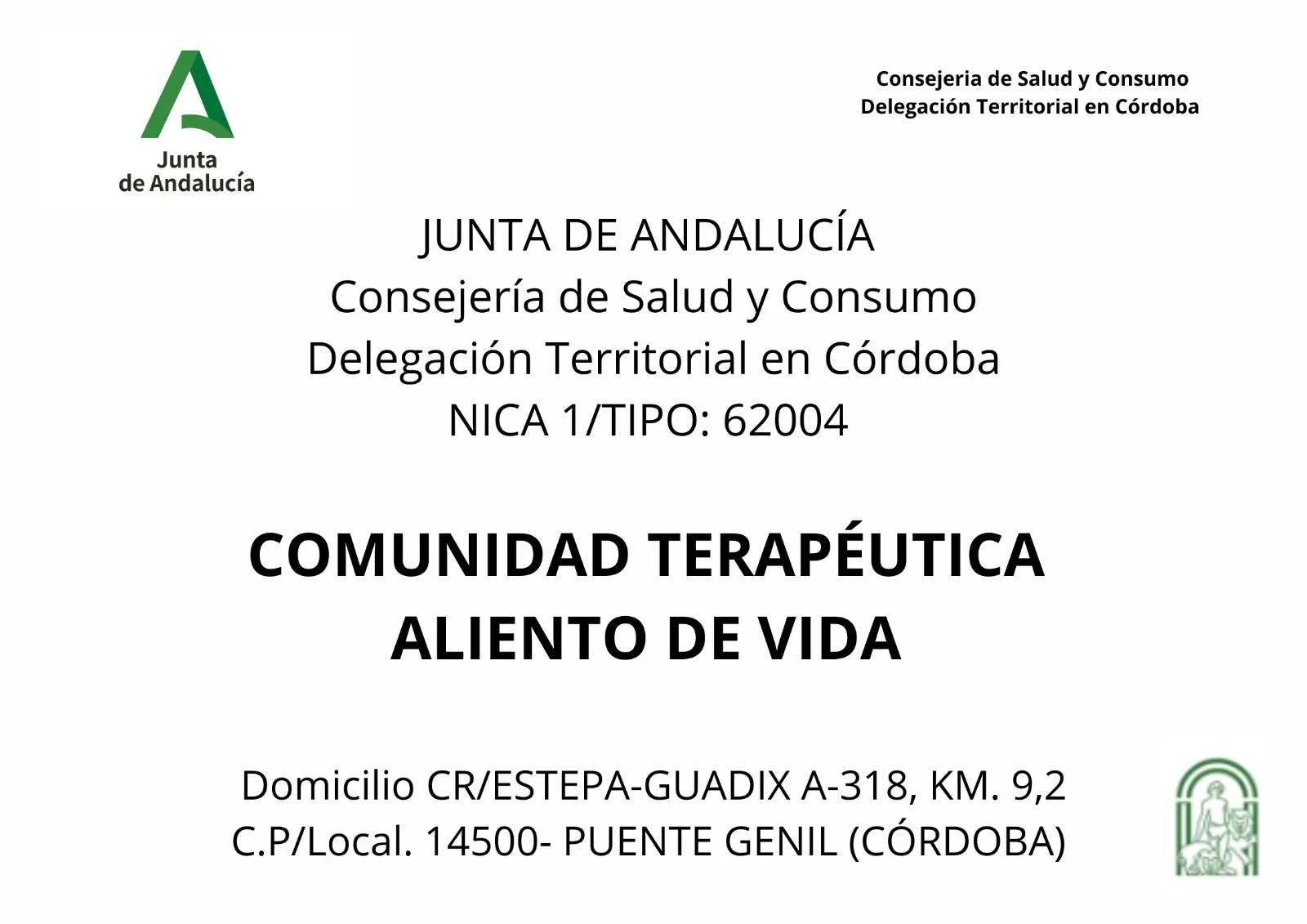 Junta de Andalucía

Consejeria de Salud y Consumo
Delegación Territorial en Córdoba

JUNTA DE ANDALUCÍA
Consejería de Salud y Consumo
Delegación Territorial en Córdoba
NICA 1/TIPO: 62004

COMUNIDAD TERAPÉUTICA
ALIENTO DE VIDA

Domicilio CR/ESTEPA-GUADIX A-318, KM. 9,2
C.P/Local. 14500- PUENTE GENIL (CÓRDOBA)